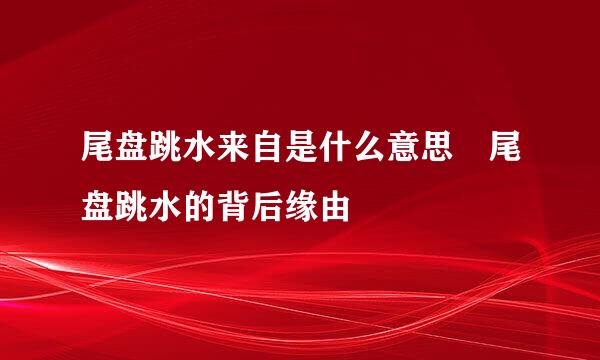 尾盘跳水来自是什么意思　尾盘跳水的背后缘由